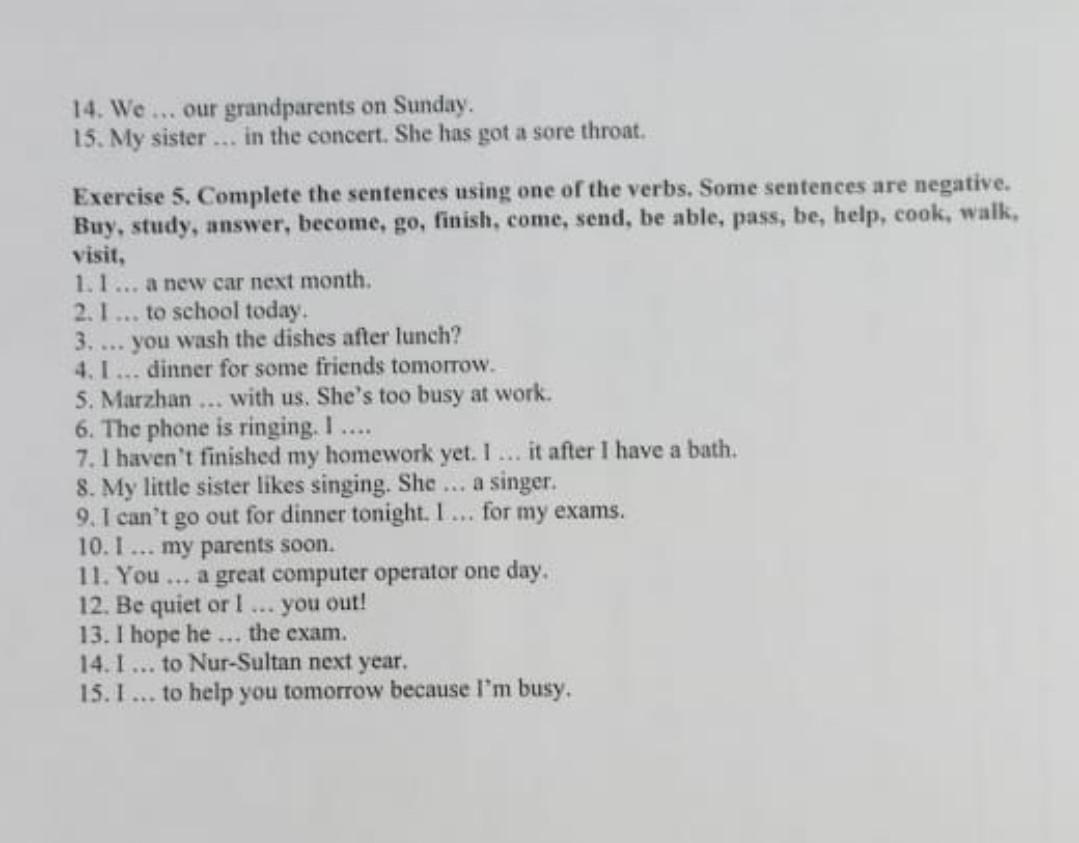 14. We ... our grandparents on Sunday.
15. My sister ... in the concert. She has got a sore throat.

Exercise 5. Complete the sentences using one of the verbs. Some sentences are negative.
Buy, study, answer, become, go, finish, come, send, be able, pass, be, help, cook, walk, visit,
1. I ... a new car next month.
2. I ... to school today.
3. ... you wash the dishes after lunch?
4. I ... dinner for some friends tomorrow.
5. Marzhan ... with us. She's too busy at work.
6. The phone is ringing. I ....
7. I haven't finished my homework yet. I ... it after I have a bath.
8. My little sister likes singing. She ... a singer.
9. I can't go out for dinner tonight. I ... for my exams.
10. I ... my parents soon.
11. You ... a great computer operator one day.
12. Be quiet or I ... you out!
13. I hope he ... the exam.
14. I ... to Nur-Sultan next year.
15. I ... to help you tomorrow because I'm busy.